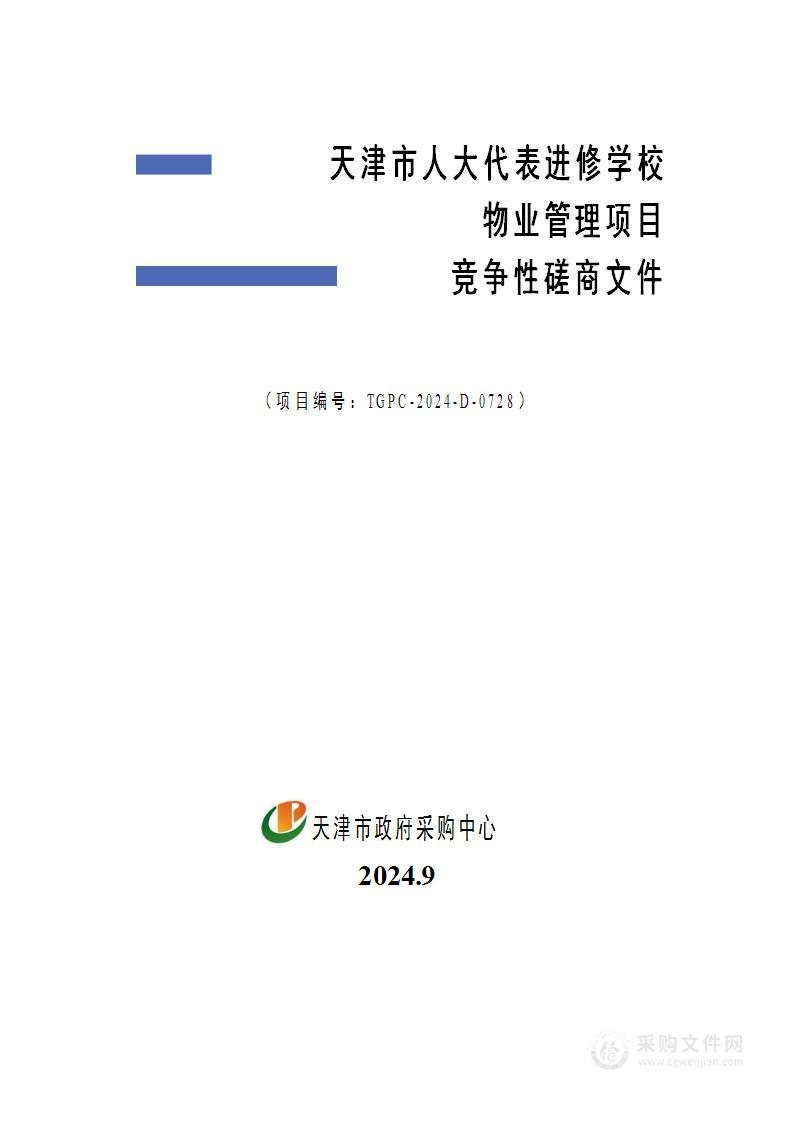 天津市人大代表进修学校
物业管理项目
竞争性磋商文件

（项目编号：TGPC-2024-D-0728）

天津市政府采购中心
2024.9

采购文件网
www.cgwenjian.com